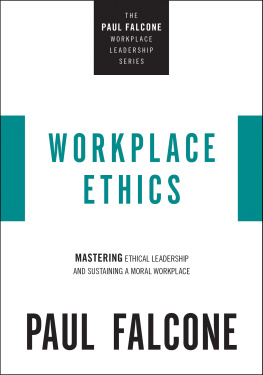 THE
PAUL FALCONE
WORKPLACE
LEADERSHIP
SERIES

WORKPLACE
ETHICS

MASTERING ETHICAL LEADERSHIP
AND SUSTAINING A MORAL WORKPLACE

PAUL FALCONE